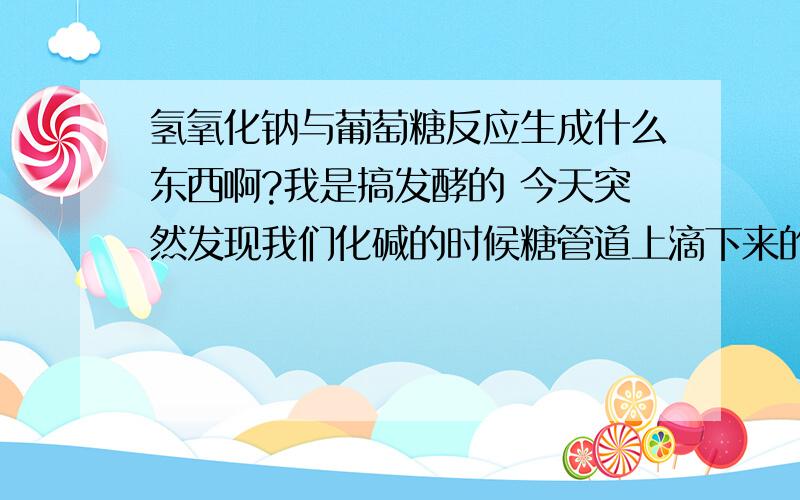 氢氧化钠与葡萄糖反应生成什么东西啊?我是搞发酵的 今天突然发现我们化碱的时候糖管道上滴下来的